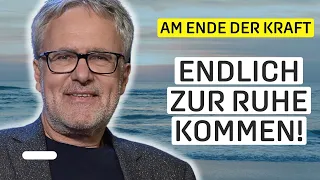 AM ENDE DER KRAFT

ENDLICH ZUR RUHE KOMMEN!